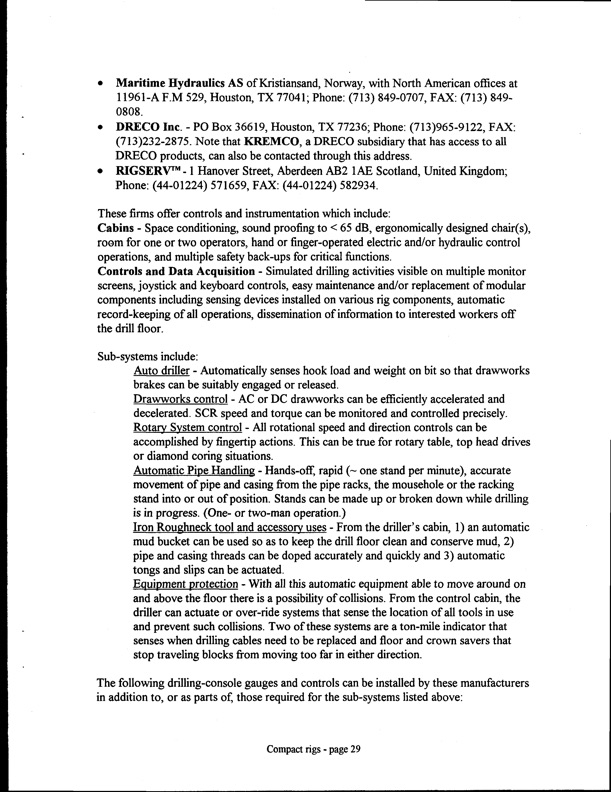 • Maritime Hydraulics AS of Kristiansand, Norway, with North American offices at 11961-A F.M 529, Houston, TX 77041; Phone: (713) 849-0707, FAX: (713) 849-0808.
• DRECO Inc. - PO Box 36619, Houston, TX 77236; Phone: (713)965-9122, FAX: (713)232-2875. Note that KREMCO, a DRECO subsidiary that has access to all DRECO products, can also be contacted through this address.
• RIGSERV™ - 1 Hanover Street, Aberdeen AB2 1AE Scotland, United Kingdom; Phone: (44-01224) 571659, FAX: (44-01224) 582934.

These firms offer controls and instrumentation which include:
Cabins - Space conditioning, sound proofing to < 65 dB, ergonomically designed chair(s), room for one or two operators, hand or finger-operated electric and/or hydraulic control operations, and multiple safety back-ups for critical functions.
Controls and Data Acquisition - Simulated drilling activities visible on multiple monitor screens, joystick and keyboard controls, easy maintenance and/or replacement of modular components including sensing devices installed on various rig components, automatic record-keeping of all operations, dissemination of information to interested workers off the drill floor.

Sub-systems include:
Auto driller - Automatically senses hook load and weight on bit so that drawworks brakes can be suitably engaged or released.
Drawworks control - AC or DC drawworks can be efficiently accelerated and decelerated. SCR speed and torque can be monitored and controlled precisely.
Rotary System control - All rotational speed and direction controls can be accomplished by fingertip actions. This can be true for rotary table, top head drives or diamond coring situations.
Automatic Pipe Handling - Hands-off, rapid (~ one stand per minute), accurate movement of pipe and casing from the pipe racks, the mousehole or the racking stand into or out of position. Stands can be made up or broken down while drilling is in progress. (One- or two-man operation.)
Iron Roughneck tool and accessory uses - From the driller's cabin, 1) an automatic mud bucket can be used so as to keep the drill floor clean and conserve mud, 2) pipe and casing threads can be doped accurately and quickly and 3) automatic tongs and slips can be actuated.
Equipment protection - With all this automatic equipment able to move around on and above the floor there is a possibility of collisions. From the control cabin, the driller can actuate or over-ride systems that sense the location of all tools in use and prevent such collisions. Two of these systems are a ton-mile indicator that senses when drilling cables need to be replaced and floor and crown savers that stop traveling blocks from moving too far in either direction.

The following drilling-console gauges and controls can be installed by these manufacturers in addition to, or as parts of, those required for the sub-systems listed above:

Compact rigs - page 29